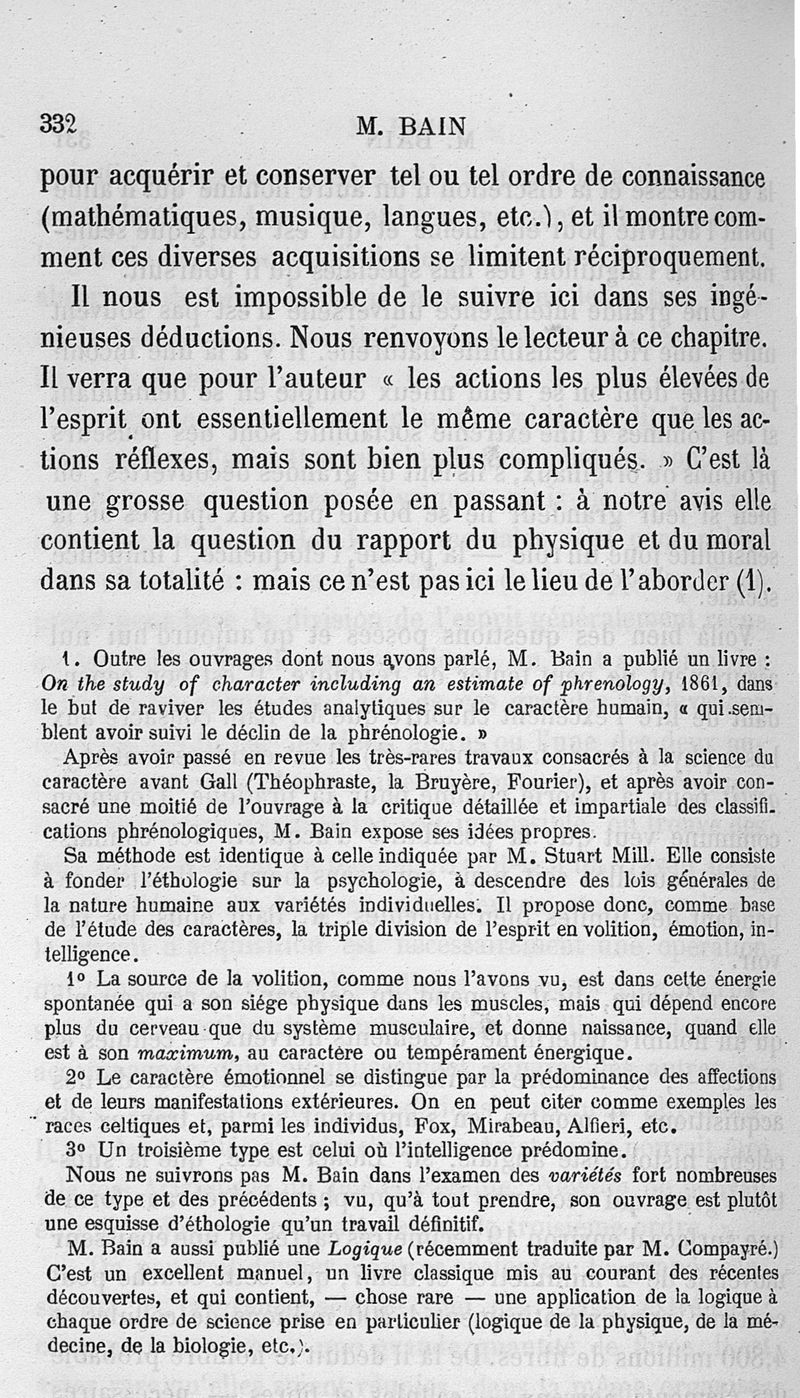 332 M. BAIN

pour acquérir et conserver tel ou tel ordre de connaissance (mathématiques, musique, langues, etc.), et il montre comment ces diverses acquisitions se limitent réciproquement.

Il nous est impossible de le suivre ici dans ses ingénieuses déductions. Nous renvoyons le lecteur à ce chapitre. Il verra que pour l'auteur « les actions les plus élevées de l'esprit ont essentiellement le même caractère que les actions réflexes, mais sont bien plus compliqués. » C'est là une grosse question posée en passant : à notre avis elle contient la question du rapport du physique et du moral dans sa totalité : mais ce n'est pas ici le lieu de l'aborder (1).

1. Outre les ouvrages dont nous avons parlé, M. Bain a publié un livre : On the study of character including an estimate of phrenology, 1861, dans le but de raviver les études analytiques sur le caractère humain, « qui semblent avoir suivi le déclin de la phrénologie. »

Après avoir passé en revue les très-rares travaux consacrés à la science du caractère avant Gall (Théophraste, la Bruyère, Fourier), et après avoir consacré une moitié de l'ouvrage à la critique détaillée et impartiale des classifications phrénologiques, M. Bain expose ses idées propres.

Sa méthode est identique à celle indiquée par M. Stuart Mill. Elle consiste à fonder l'éthologie sur la psychologie, à descendre des lois générales de la nature humaine aux variétés individuelles. Il propose donc, comme base de l'étude des caractères, la triple division de l'esprit en volition, émotion, intelligence.

1° La source de la volition, comme nous l'avons vu, est dans cette énergie spontanée qui a son siége physique dans les muscles, mais qui dépend encore plus du cerveau que du système musculaire, et donne naissance, quand elle est à son maximum, au caractère ou tempérament énergique.

2° Le caractère émotionnel se distingue par la prédominance des affections et de leurs manifestations extérieures. On en peut citer comme exemples les races celtiques et, parmi les individus, Fox, Mirabeau, Alfieri, etc.

3° Un troisième type est celui où l'intelligence prédomine.

Nous ne suivrons pas M. Bain dans l'examen des variétés fort nombreuses de ce type et des précédents ; vu, qu'à tout prendre, son ouvrage est plutôt une esquisse d'éthologie qu'un travail définitif.

M. Bain a aussi publié une Logique (récemment traduite par M. Compayré.) C'est un excellent manuel, un livre classique mis au courant des récentes découvertes, et qui contient, — chose rare — une application de la logique à chaque ordre de science prise en particulier (logique de la physique, de la médecine, de la biologie, etc.).